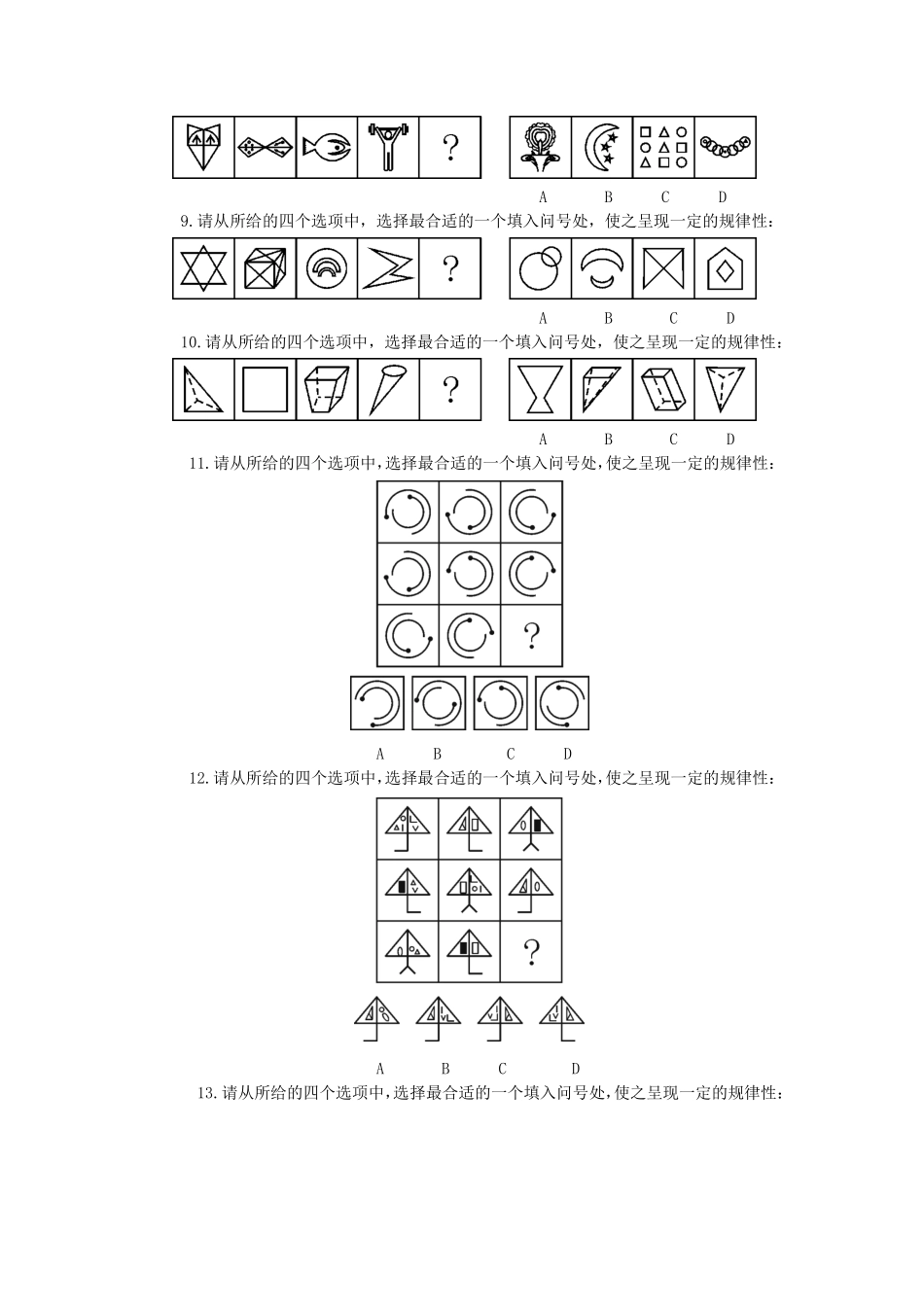 ?

A B C D

9.请从所给的四个选项中，选择最合适的一个填入问号处，使之呈现一定的规律性：

?

A B C D

10.请从所给的四个选项中，选择最合适的一个填入问号处，使之呈现一定的规律性：

?

A B C D

11.请从所给的四个选项中,选择最合适的一个填入问号处,使之呈现一定的规律性：

?

A B C D

12.请从所给的四个选项中,选择最合适的一个填入问号处,使之呈现一定的规律性：

?

A B C D

13.请从所给的四个选项中,选择最合适的一个填入问号处,使之呈现一定的规律性：